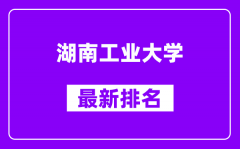 湖南工业大学

最新排名